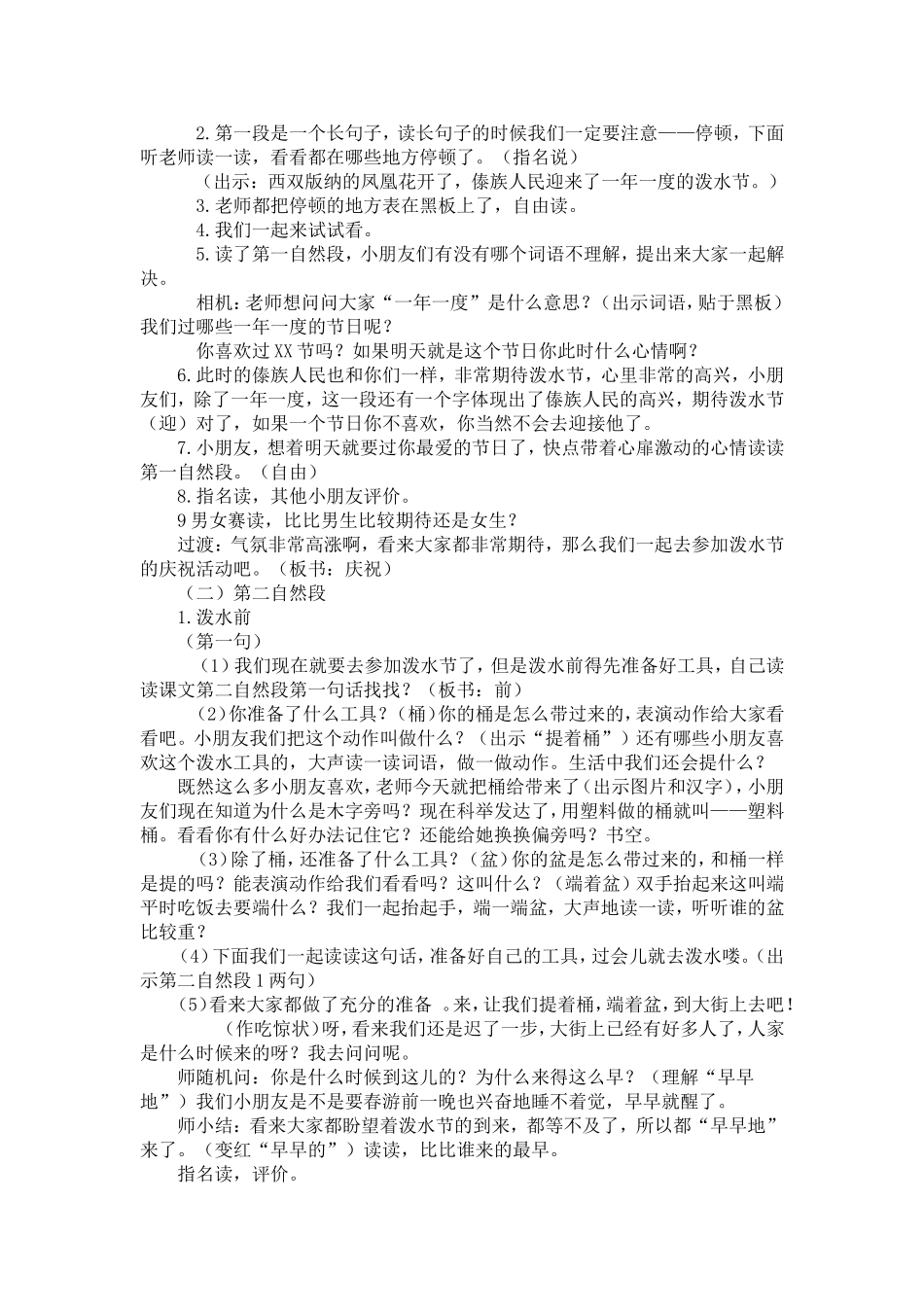 2.第一段是一个长句子，读长句子的时候我们一定要注意——停顿，下面听老师读一读，看看都在哪些地方停顿了。（指名说）

（出示：西双版纳的凤凰花开了，傣族人民迎来了一年一度的泼水节。）

3.老师都把停顿的地方表在黑板上了，自由读。

4.我们一起来试试看。

5.读了第一自然段，小朋友们有没有哪个词语不理解，提出来大家一起解决。

相机：老师想问问大家“一年一度”是什么意思？（出示词语，贴于黑板）我们过哪些一年一度的节日呢？

你喜欢过XX节吗？如果明天就是这个节日你此时什么心情啊？

6.此时的傣族人民也和你们一样，非常期待泼水节，心里非常的高兴，小朋友们，除了一年一度，这一段还有一个字体现出了傣族人民的高兴，期待泼水节（迎）对了，如果一个节日你不喜欢，你当然不会去迎接他了。

7.小朋友，想着明天就要过你最爱的节日了，快点带着心扉激动的心情读读第一自然段。（自由）

8.指名读，其他小朋友评价。

9男女赛读，比比男生比较期待还是女生？

过渡：气氛非常高涨啊，看来大家都非常期待，那么我们一起去参加泼水节的庆祝活动吧。（板书：庆祝）

（二）第二自然段

1.泼水前

（第一句）

（1）我们现在就要去参加泼水节了，但是泼水前得先准备好工具，自己读读课文第二自然段第一句话找找？（板书：前）

（2）你准备了什么工具？（桶）你的桶是怎么带过来的，表演动作给大家看看吧。小朋友我们把这个动作叫做什么？（出示“提着桶”）还有哪些小朋友喜欢这个泼水工具的，大声读一读词语，做一做动作。生活中我们还会提什么？

既然这么多小朋友喜欢，老师今天就把桶给带来了（出示图片和汉字），小朋友们现在知道为什么是木字旁吗？现在科举发达了，用塑料做的桶就叫——塑料桶。看看你有什么好办法记住它？还能给她换换偏旁吗？书空。

（3）除了桶，还准备了什么工具？（盆）你的盆是怎么带过来的，和桶一样是提的吗？能表演动作给我们看看吗？这叫什么？（端着盆）双手抬起来这叫端平时吃饭去要端什么？我们一起抬起手，端一端盆，大声地读一读，听听谁的盆比较重？

（4）下面我们一起读读这句话，准备好自己的工具，过会儿就去泼水喽。（出示第二自然段1两句）

（5）看来大家都做了充分的准备 。来，让我们提着桶，端着盆，到大街上去吧！

（作吃惊状）呀，看来我们还是迟了一步，大街上已经有好多人了，人家是什么时候来的呀？我去问问呢。

师随机问：你是什么时候到这儿的？为什么来得这么早？（理解“早早地”）我们小朋友是不是要春游前一晚也兴奋地睡不着觉，早早就醒了。

师小结：看来大家都盼望着泼水节的到来，都等不及了，所以都“早早地”来了。（变红“早早的”）读读，比比谁来的最早。

指名读，评价。